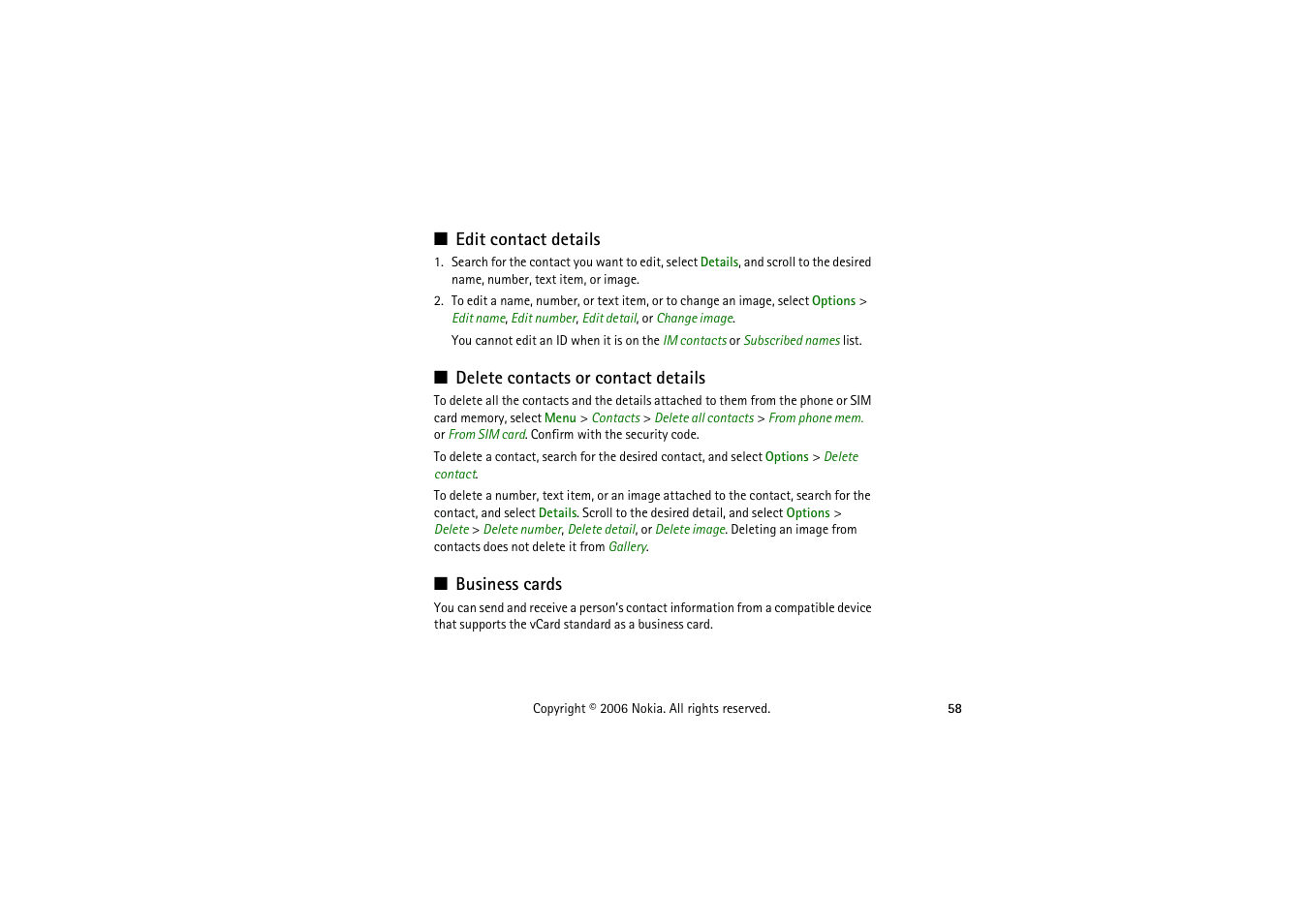 ■ Edit contact details

1. Search for the contact you want to edit, select Details, and scroll to the desired name, number, text item, or image.

2. To edit a name, number, or text item, or to change an image, select Options > Edit name, Edit number, Edit detail, or Change image.

You cannot edit an ID when it is on the IM contacts or Subscribed names list.

■ Delete contacts or contact details

To delete all the contacts and the details attached to them from the phone or SIM card memory, select Menu > Contacts > Delete all contacts > From phone mem. or From SIM card. Confirm with the security code.

To delete a contact, search for the desired contact, and select Options > Delete contact.

To delete a number, text item, or an image attached to the contact, search for the contact, and select Details. Scroll to the desired detail, and select Options > Delete > Delete number, Delete detail, or Delete image. Deleting an image from contacts does not delete it from Gallery.

■ Business cards

You can send and receive a person's contact information from a compatible device that supports the vCard standard as a business card.

Copyright © 2006 Nokia. All rights reserved.

58